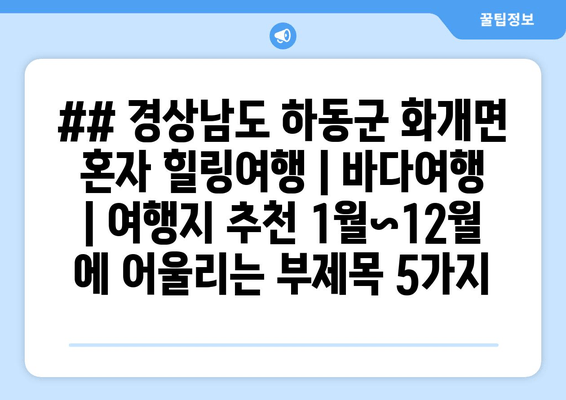 꿀팁정보

## 경상남도 하동군 화개면 혼자 힐링여행 | 바다여행 | 여행지 추천 1월~12월에 어울리는 부제목 5가지